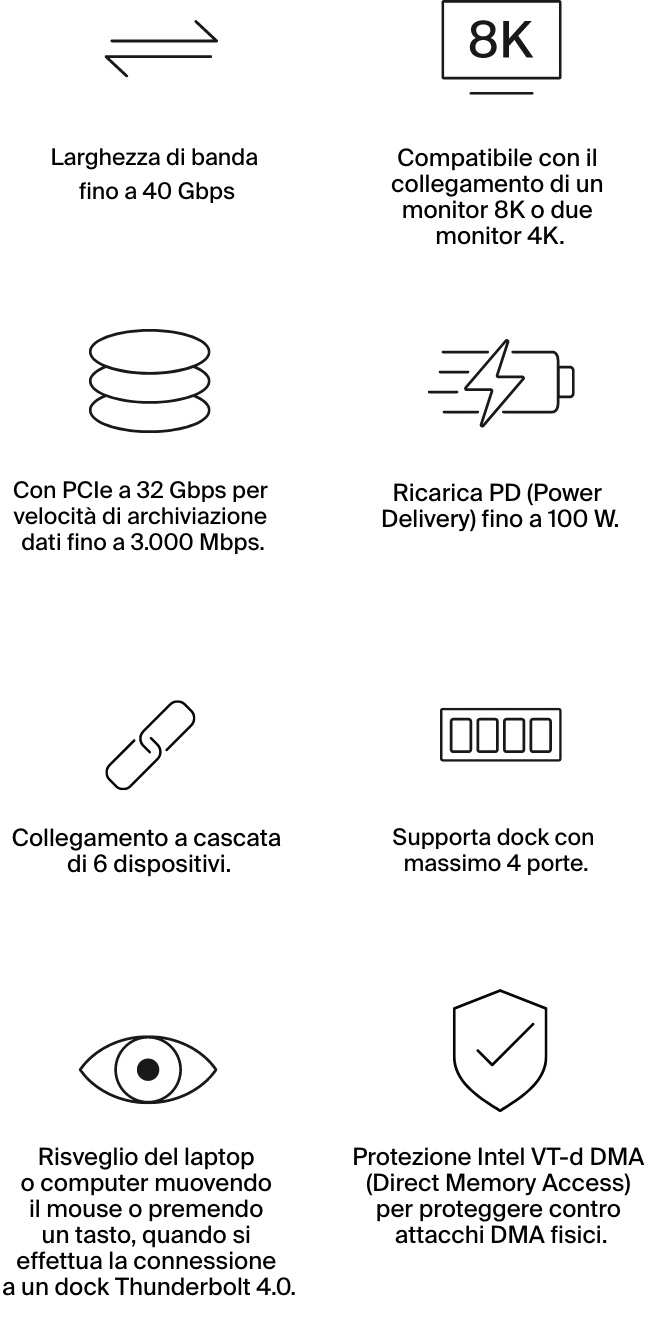 8K

Larghezza di banda fino a 40 Gbps

Compatibile con il collegamento di un monitor 8K o due monitor 4K.

Con PCIe a 32 Gbps per velocità di archiviazione dati fino a 3.000 Mbps.

Ricarica PD (Power Delivery) fino a 100 W.

Collegamento a cascata di 6 dispositivi.

Supporta dock con massimo 4 porte.

Risveglio del laptop o computer muovendo il mouse o premendo un tasto, quando si effettua la connessione a un dock Thunderbolt 4.0.

Protezione Intel VT-d DMA (Direct Memory Access) per proteggere contro attacchi DMA fisici.